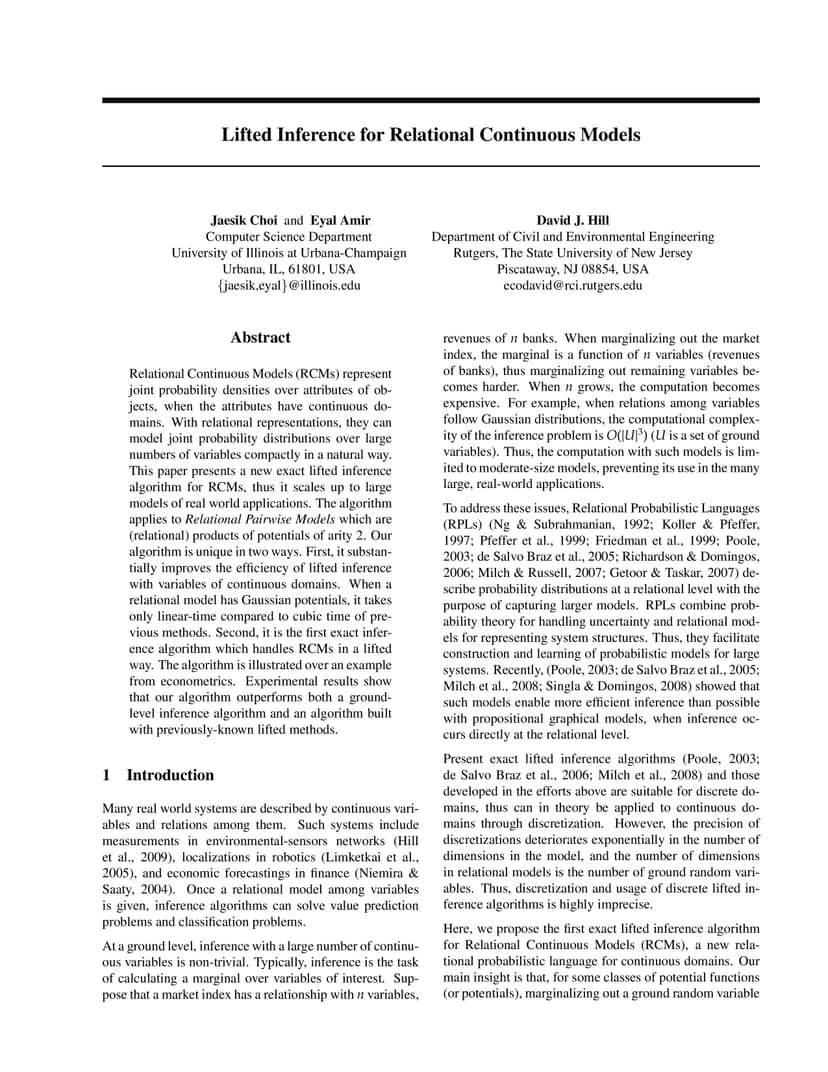 Lifted Inference for Relational Continuous Models

Jaesik Choi and Eyal Amir
Computer Science Department
University of Illinois at Urbana-Champaign
Urbana, IL, 61801, USA
{jaesik,eyal}@illinois.edu

David J. Hill
Department of Civil and Environmental Engineering
Rutgers, The State University of New Jersey
Piscataway, NJ 08854, USA
ecodavid@rci.rutgers.edu

Abstract

Relational Continuous Models (RCMs) represent joint probability densities over attributes of objects, when the attributes have continuous domains. With relational representations, they can model joint probability distributions over large numbers of variables compactly in a natural way. This paper presents a new exact lifted inference algorithm for RCMs, thus it scales up to large models of real world applications. The algorithm applies to Relational Pairwise Models which are (relational) products of potentials of arity 2. Our algorithm is unique in two ways. First, it substantially improves the efficiency of lifted inference with variables of continuous domains. When a relational model has Gaussian potentials, it takes only linear-time compared to cubic time of previous methods. Second, it is the first exact inference algorithm which handles RCMs in a lifted way. The algorithm is illustrated over an example from econometrics. Experimental results show that our algorithm outperforms both a ground-level inference algorithm and an algorithm built with previously-known lifted methods.

1 Introduction

Many real world systems are described by continuous variables and relations among them. Such systems include measurements in environmental-sensors networks (Hill et al., 2009), localizations in robotics (Limketkai et al., 2005), and economic forecastings in finance (Niemira & Saaty, 2004). Once a relational model among variables is given, inference algorithms can solve value prediction problems and classification problems.

At a ground level, inference with a large number of continuous variables is non-trivial. Typically, inference is the task of calculating a marginal over variables of interest. Suppose that a market index has a relationship with $n$ variables, revenues of $n$ banks. When marginalizing out the market index, the marginal is a function of $n$ variables (revenues of banks), thus marginalizing out remaining variables becomes harder. When $n$ grows, the computation becomes expensive. For example, when relations among variables follow Gaussian distributions, the computational complexity of the inference problem is $O(|U|^3)$ ($U$ is a set of ground variables). Thus, the computation with such models is limited to moderate-size models, preventing its use in the many large, real-world applications.

To address these issues, Relational Probabilistic Languages (RPLs) (Ng & Subrahmanian, 1992; Koller & Pfeffer, 1997; Pfeffer et al., 1999; Friedman et al., 1999; Poole, 2003; de Salvo Braz et al., 2005; Richardson & Domingos, 2006; Milch & Russell, 2007; Getoor & Taskar, 2007) describe probability distributions at a relational level with the purpose of capturing larger models. RPLs combine probability theory for handling uncertainty and relational models for representing system structures. Thus, they facilitate construction and learning of probabilistic models for large systems. Recently, (Poole, 2003; de Salvo Braz et al., 2005; Milch et al., 2008; Singla & Domingos, 2008) showed that such models enable more efficient inference than possible with propositional graphical models, when inference occurs directly at the relational level.

Present exact lifted inference algorithms (Poole, 2003; de Salvo Braz et al., 2006; Milch et al., 2008) and those developed in the efforts above are suitable for discrete domains, thus can in theory be applied to continuous domains through discretization. However, the precision of discretizations deteriorates exponentially in the number of dimensions in the model, and the number of dimensions in relational models is the number of ground random variables. Thus, discretization and usage of discrete lifted inference algorithms is highly imprecise.

Here, we propose the first exact lifted inference algorithm for Relational Continuous Models (RCMs), a new relational probabilistic language for continuous domains. Our main insight is that, for some classes of potential functions (or potentials), marginalizing out a ground random variable